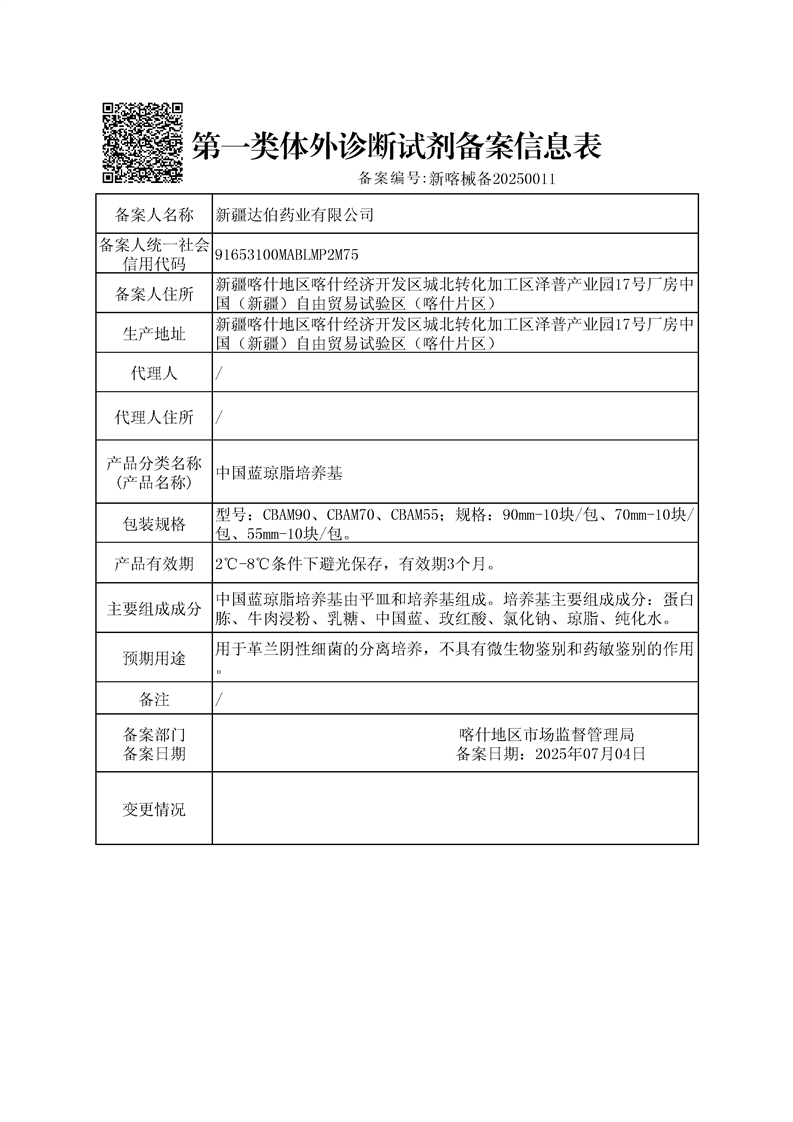 第一类体外诊断试剂备案信息表

备案编号:新喀械备20250011

| 备案人名称 | 新疆达伯药业有限公司 |
|---|---|
| 备案人统一社会信用代码 | 91653100MABLMP2M75 |
| 备案人住所 | 新疆喀什地区喀什经济开发区城北转化加工区泽普产业园17号厂房中国（新疆）自由贸易试验区（喀什片区） |
| 生产地址 | 新疆喀什地区喀什经济开发区城北转化加工区泽普产业园17号厂房中国（新疆）自由贸易试验区（喀什片区） |
| 代理人 | / |
| 代理人住所 | / |
| 产品分类名称(产品名称) | 中国蓝琼脂培养基 |
| 包装规格 | 型号：CBAM90、CBAM70、CBAM55；规格：90mm-10块/包、70mm-10块/包、55mm-10块/包。 |
| 产品有效期 | 2℃-8℃条件下避光保存，有效期3个月。 |
| 主要组成成分 | 中国蓝琼脂培养基由平皿和培养基组成。培养基主要组成成分：蛋白胨、牛肉浸粉、乳糖、中国蓝、玫红酸、氯化钠、琼脂、纯化水。 |
| 预期用途 | 用于革兰阴性细菌的分离培养，不具有微生物鉴别和药敏鉴别的作用。 |
| 备注 | / |
| 备案部门 备案日期 | 喀什地区市场监督管理局 备案日期：2025年07月04日 |
| 变更情况 | |